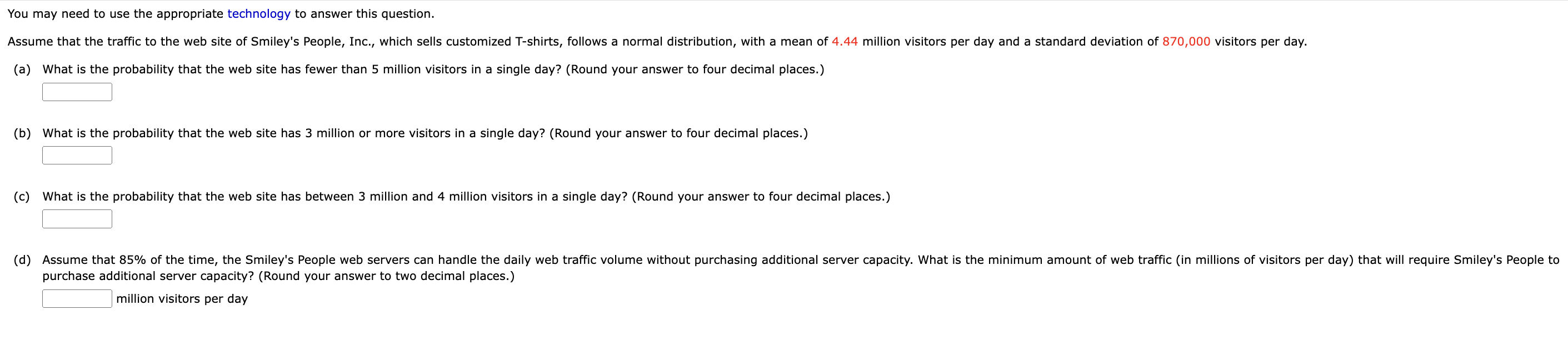 You may need to use the appropriate technology to answer this question.

Assume that the traffic to the web site of Smiley's People, Inc., which sells customized T-shirts, follows a normal distribution, with a mean of 4.44 million visitors per day and a standard deviation of 870,000 visitors per day.

(a) What is the probability that the web site has fewer than 5 million visitors in a single day? (Round your answer to four decimal places.)

(b) What is the probability that the web site has 3 million or more visitors in a single day? (Round your answer to four decimal places.)

(c) What is the probability that the web site has between 3 million and 4 million visitors in a single day? (Round your answer to four decimal places.)

(d) Assume that 85% of the time, the Smiley's People web servers can handle the daily web traffic volume without purchasing additional server capacity. What is the minimum amount of web traffic (in millions of visitors per day) that will require Smiley's People to purchase additional server capacity? (Round your answer to two decimal places.)

million visitors per day